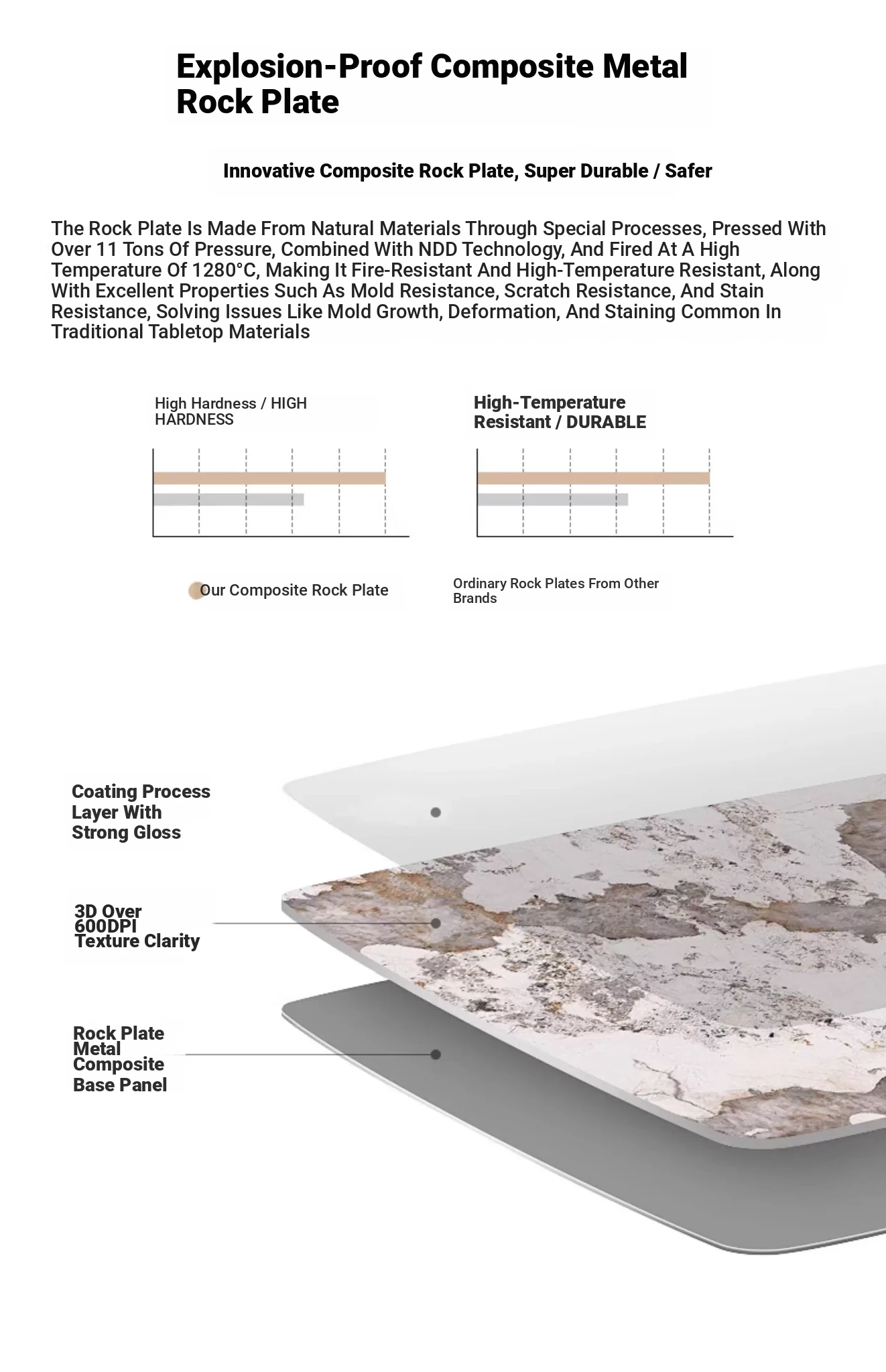 Explosion-Proof Composite Metal Rock Plate

Innovative Composite Rock Plate, Super Durable / Safer

The Rock Plate Is Made From Natural Materials Through Special Processes, Pressed With Over 11 Tons Of Pressure, Combined With NDD Technology, And Fired At A High Temperature Of 1280°C, Making It Fire-Resistant And High-Temperature Resistant, Along With Excellent Properties Such As Mold Resistance, Scratch Resistance, And Stain Resistance, Solving Issues Like Mold Growth, Deformation, And Staining Common In Traditional Tabletop Materials

High Hardness / HIGH HARDNESS

High-Temperature Resistant / DURABLE

Our Composite Rock Plate

Ordinary Rock Plates From Other Brands

Coating Process Layer With Strong Gloss

3D Over 600DPI Texture Clarity

Rock Plate Metal Composite Base Panel